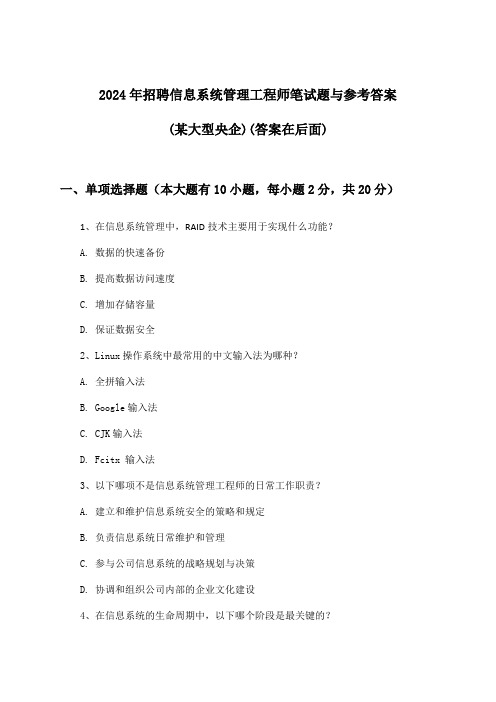 2024年招聘信息系统管理工程师笔试题与参考答案

(某大型央企)(答案在后面)

一、单项选择题（本大题有10小题，每小题2分，共20分）

1、在信息系统管理中，RAID技术主要用于实现什么功能？

A. 数据的快速备份

B. 提高数据访问速度

C. 增加存储容量

D. 保证数据安全

2、Linux操作系统中最常用的中文输入法为哪种？

A. 全拼输入法

B. Google输入法

C. CJK输入法

D. Fcitx 输入法

3、以下哪项不是信息系统管理工程师的日常工作职责？

A. 建立和维护信息系统安全的策略和规定

B. 负责信息系统日常维护和管理

C. 参与公司信息系统的战略规划与决策

D. 协调和组织公司内部的企业文化建设

4、在信息系统的生命周期中，以下哪个阶段是最关键的？